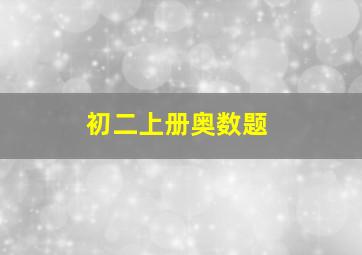 初二上册奥数题